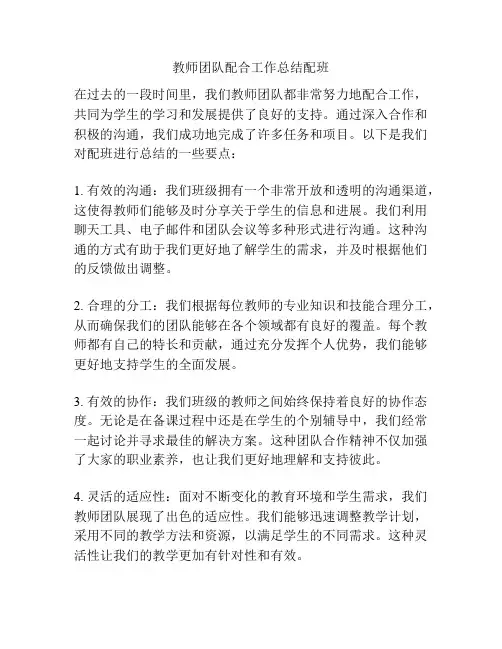 教师团队配合工作总结配班

在过去的一段时间里，我们教师团队都非常努力地配合工作，共同为学生的学习和发展提供了良好的支持。通过深入合作和积极的沟通，我们成功地完成了许多任务和项目。以下是我们对配班进行总结的一些要点：

1. 有效的沟通：我们班级拥有一个非常开放和透明的沟通渠道，这使得教师们能够及时分享关于学生的信息和进展。我们利用聊天工具、电子邮件和团队会议等多种形式进行沟通。这种沟通的方式有助于我们更好地了解学生的需求，并及时根据他们的反馈做出调整。

2. 合理的分工：我们根据每位教师的专业知识和技能合理分工，从而确保我们的团队能够在各个领域都有良好的覆盖。每个教师都有自己的特长和贡献，通过充分发挥个人优势，我们能够更好地支持学生的全面发展。

3. 有效的协作：我们班级的教师之间始终保持着良好的协作态度。无论是在备课过程中还是在学生的个别辅导中，我们经常一起讨论并寻求最佳的解决方案。这种团队合作精神不仅加强了大家的职业素养，也让我们更好地理解和支持彼此。

4. 灵活的适应性：面对不断变化的教育环境和学生需求，我们教师团队展现了出色的适应性。我们能够迅速调整教学计划，采用不同的教学方法和资源，以满足学生的不同需求。这种灵活性让我们的教学更加有针对性和有效。